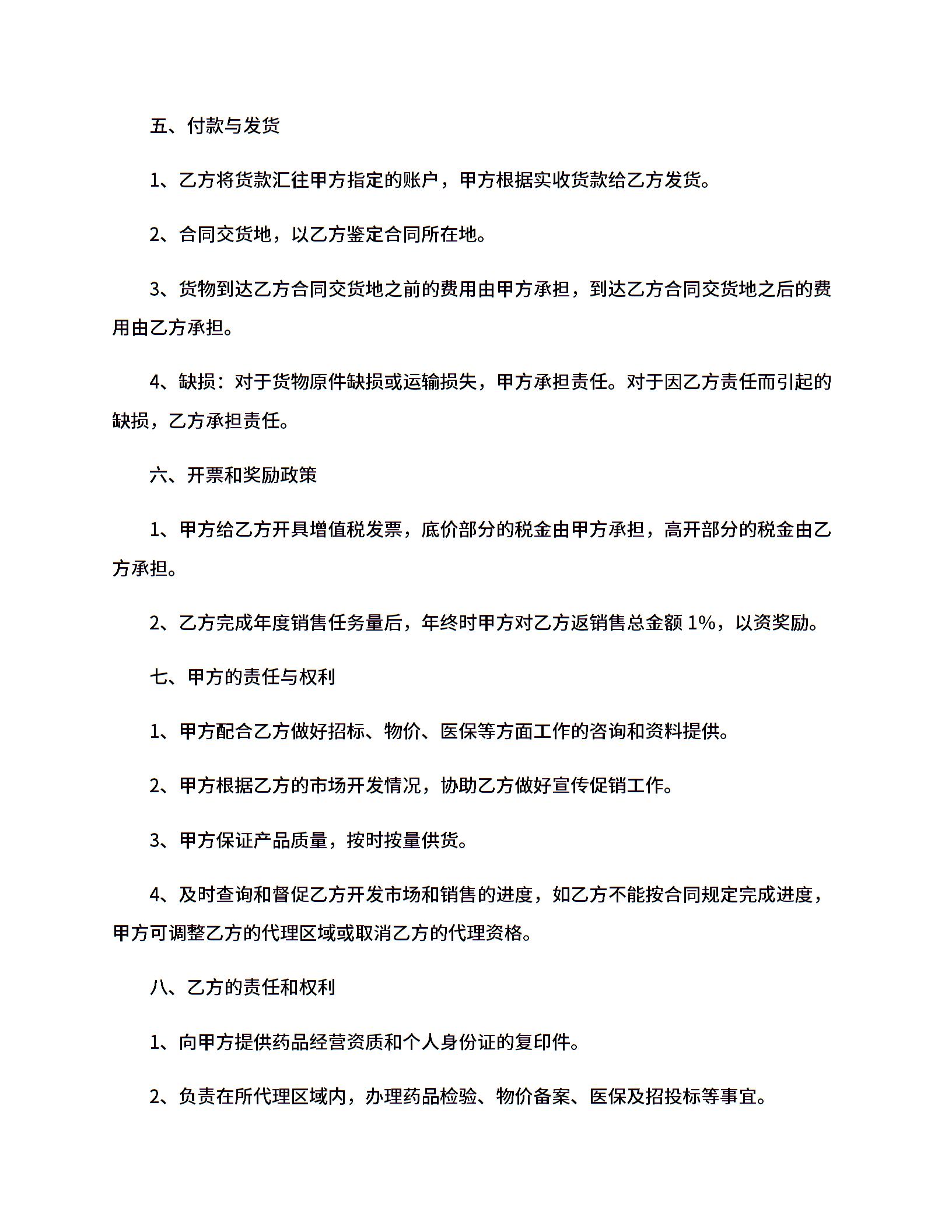 五、付款与发货

1、乙方将货款汇往甲方指定的账户，甲方根据实收货款给乙方发货。

2、合同交货地，以乙方鉴定合同所在地。

3、货物到达乙方合同交货地之前的费用由甲方承担，到达乙方合同交货地之后的费用由乙方承担。

4、缺损：对于货物原件缺损或运输损失，甲方承担责任。对于因乙方责任而引起的缺损，乙方承担责任。

六、开票和奖励政策

1、甲方给乙方开具增值税发票，底价部分的税金由甲方承担，高开部分的税金由乙方承担。

2、乙方完成年度销售任务量后，年终时甲方对乙方返销售总金额 1%，以资奖励。

七、甲方的责任与权利

1、甲方配合乙方做好招标、物价、医保等方面工作的咨询和资料提供。

2、甲方根据乙方的市场开发情况，协助乙方做好宣传促销工作。

3、甲方保证产品质量，按时按量供货。

4、及时查询和督促乙方开发市场和销售的进度，如乙方不能按合同规定完成进度，甲方可调整乙方的代理区域或取消乙方的代理资格。

八、乙方的责任和权利

1、向甲方提供药品经营资质和个人身份证的复印件。

2、负责在所代理区域内，办理药品检验、物价备案、医保及招投标等事宜。